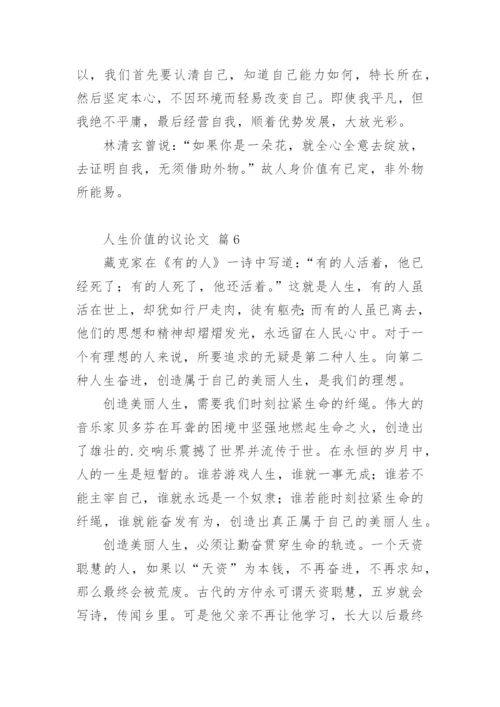 以，我们首先要认清自己，知道自己能力如何，特长所在，然后坚定本心，不因环境而轻易改变自己。即使我平凡，但我绝不平庸，最后经营自我，顺着优势发展，大放光彩。

林清玄曾说：“如果你是一朵花，就全心全意去绽放，去证明自我，无须借助外物。”故人身价值有已定，非外物所能易。

人生价值的议论文 篇6

藏克家在《有的人》一诗中写道：“有的人活着，他已经死了；有的人死了，他还活着。”这就是人生，有的人虽活在世上，却犹如行尸走肉，徒有躯壳；而有的人虽已离去，他们的思想和精神却熠熠发光，永远留在人民心中。对于一个有理想的人来说，所要追求的无疑是第二种人生。向第二种人生奋进，创造属于自己的美丽人生，是我们的理想。

创造美丽人生，需要我们时刻拉紧生命的纤绳。伟大的音乐家贝多芬在耳聋的困境中坚强地燃起生命之火，创造出了雄壮的.交响乐震撼了世界并流传于世。在永恒的岁月中，人的一生是短暂的。谁若游戏人生，谁就一事无成；谁若不能主宰自己，谁就永远是一个奴隶；谁若能时刻拉紧生命的纤绳，谁就能奋发有为，创造出真正属于自己的美丽人生。

创造美丽人生，必须让勤奋贯穿生命的轨迹。一个天资聪慧的人，如果以“天资”为本钱，不再奋进，不再求知，那么最终会被荒废。古代的方仲永可谓天资聪慧，五岁就会写诗，传闻乡里。可是他父亲不再让他学习，长大以后最终